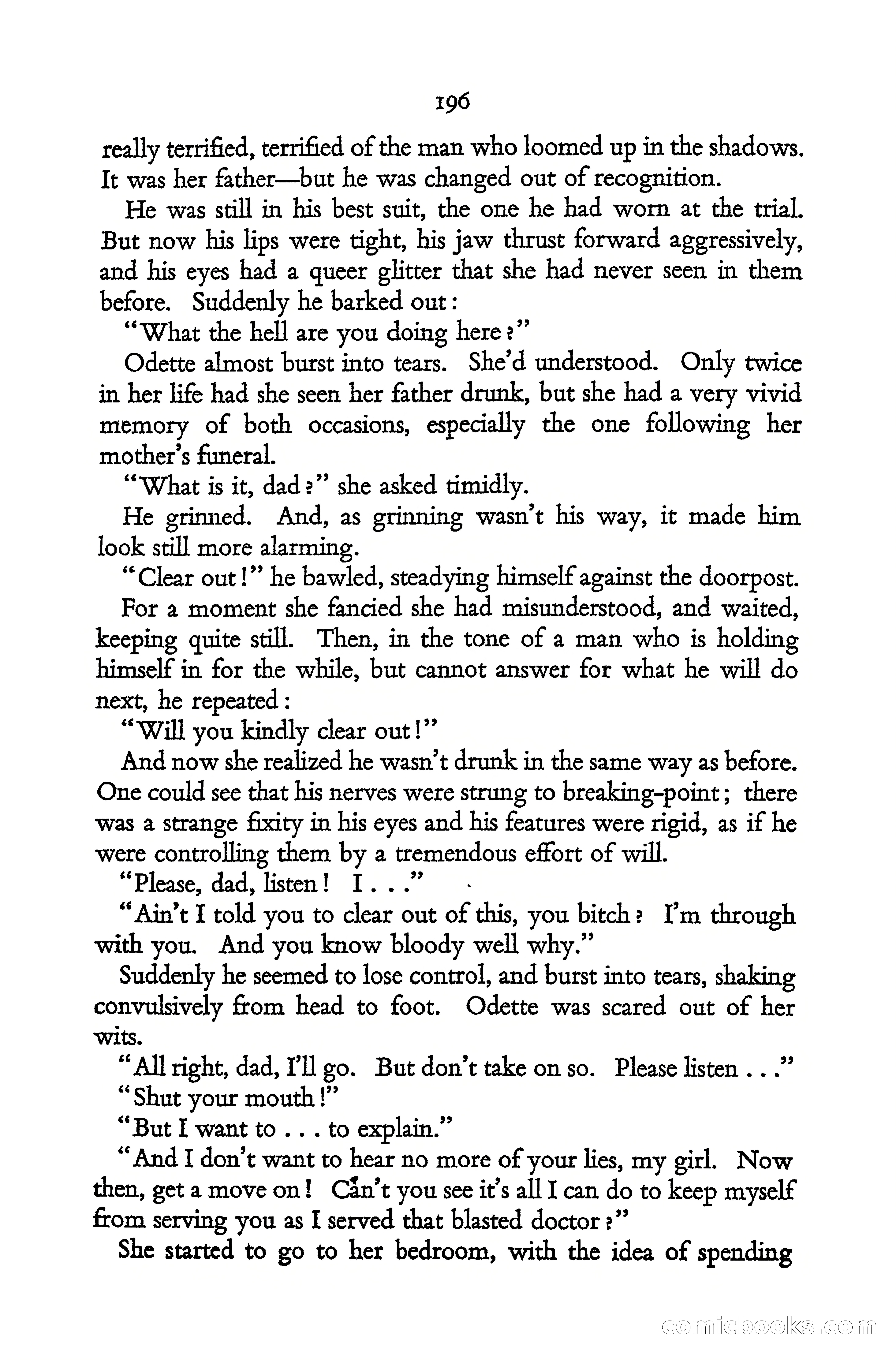 196

really terrified, terrified of the man who loomed up in the shadows. It was her father—but he was changed out of recognition.

He was still in his best suit, the one he had worn at the trial. But now his lips were tight, his jaw thrust forward aggressively, and his eyes had a queer glitter that she had never seen in them before. Suddenly he barked out:

"What the hell are you doing here?"

Odette almost burst into tears. She'd understood. Only twice in her life had she seen her father drunk, but she had a very vivid memory of both occasions, especially the one following her mother's funeral.

"What is it, dad?" she asked timidly.

He grinned. And, as grinning wasn't his way, it made him look still more alarming.

"Clear out!" he bawled, steadying himself against the doorpost.

For a moment she fancied she had misunderstood, and waited, keeping quite still. Then, in the tone of a man who is holding himself in for the while, but cannot answer for what he will do next, he repeated:

"Will you kindly clear out!"

And now she realized he wasn't drunk in the same way as before. One could see that his nerves were strung to breaking-point; there was a strange fixity in his eyes and his features were rigid, as if he were controlling them by a tremendous effort of will.

"Please, dad, listen! I . . ."

"Ain't I told you to clear out of this, you bitch? I'm through with you. And you know bloody well why."

Suddenly he seemed to lose control, and burst into tears, shaking convulsively from head to foot. Odette was scared out of her wits.

"All right, dad, I'll go. But don't take on so. Please listen . . ."

"Shut your mouth!"

"But I want to . . . to explain."

"And I don't want to hear no more of your lies, my girl. Now then, get a move on! Can't you see it's all I can do to keep myself from serving you as I served that blasted doctor?"

She started to go to her bedroom, with the idea of spending

comicbooks.com